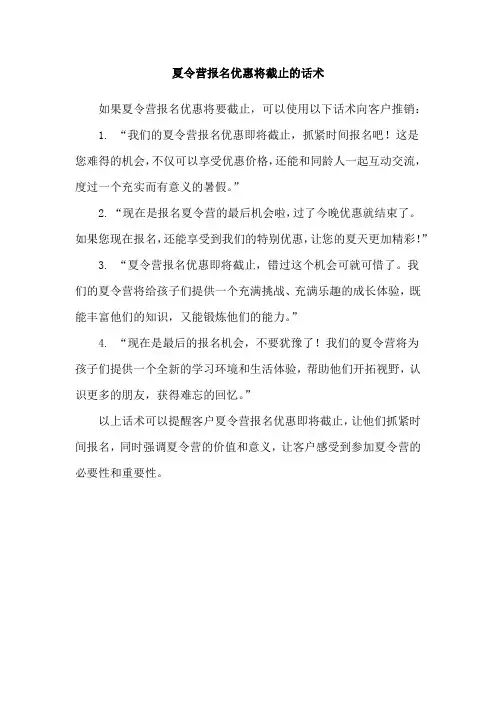 夏令营报名优惠将截止的话术

如果夏令营报名优惠将要截止，可以使用以下话术向客户推销：

1. “我们的夏令营报名优惠即将截止，抓紧时间报名吧！这是您难得的机会，不仅可以享受优惠价格，还能和同龄人一起互动交流，度过一个充实而有意义的暑假。”

2. “现在是报名夏令营的最后机会啦，过了今晚优惠就结束了。如果您现在报名，还能享受到我们的特别优惠，让您的夏天更加精彩！”

3. “夏令营报名优惠即将截止，错过这个机会可就可惜了。我们的夏令营将给孩子们提供一个充满挑战、充满乐趣的成长体验，既能丰富他们的知识，又能锻炼他们的能力。”

4. “现在是最后的报名机会，不要犹豫了！我们的夏令营将为孩子们提供一个全新的学习环境和生活体验，帮助他们开拓视野，认识更多的朋友，获得难忘的回忆。”

以上话术可以提醒客户夏令营报名优惠即将截止，让他们抓紧时间报名，同时强调夏令营的价值和意义，让客户感受到参加夏令营的必要性和重要性。